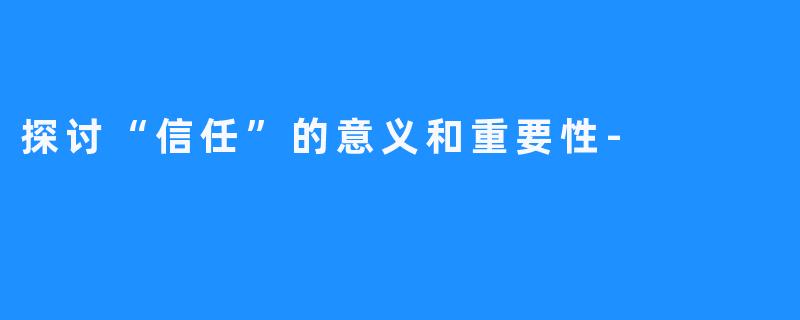 探讨“信任”的意义和重要性-